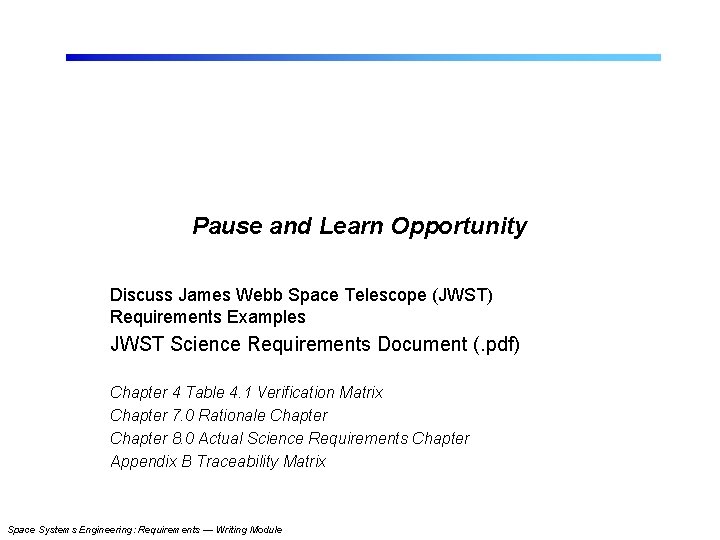 Pause and Learn Opportunity

Discuss James Webb Space Telescope (JWST) Requirements Examples

JWST Science Requirements Document (.pdf)

Chapter 4 Table 4.1 Verification Matrix
Chapter 7.0 Rationale Chapter
Chapter 8.0 Actual Science Requirements Chapter
Appendix B Traceability Matrix

Space Systems Engineering: Requirements — Writing Module